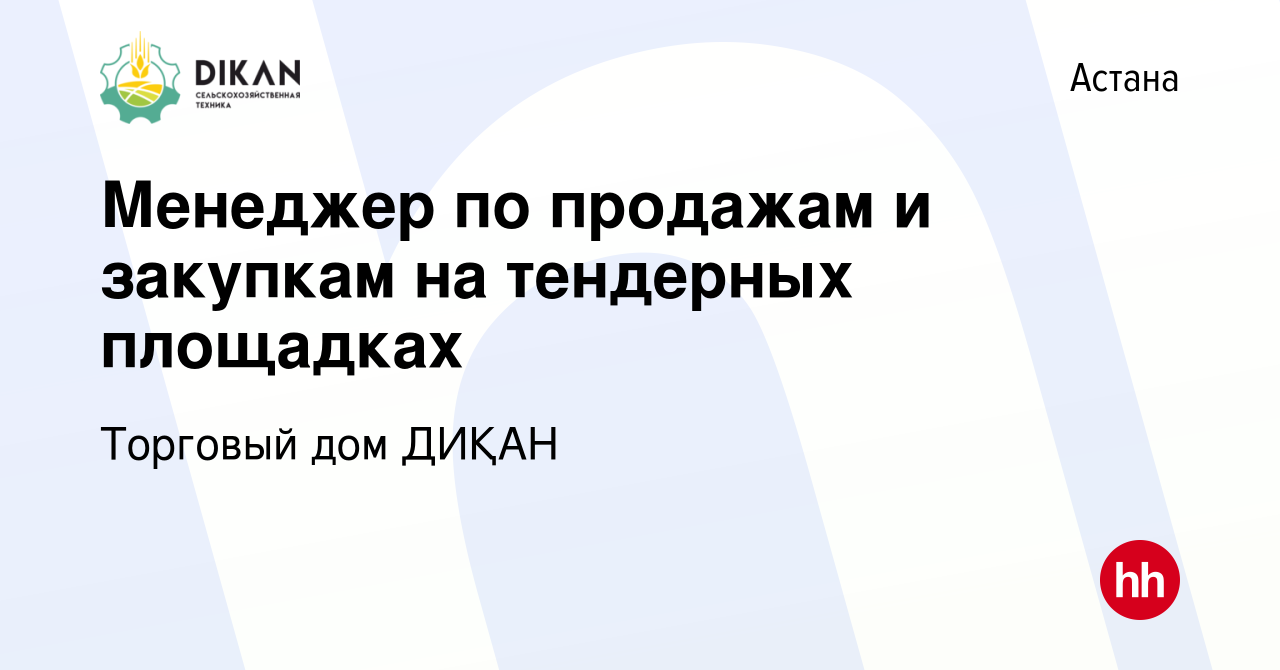 DIKAN
СЕЛЬСКОХОЗЯЙСТВЕННАЯ ТЕХНИКА

Астана

Менеджер по продажам и закупкам на тендерных площадках

Торговый дом ДИҚАН

hh